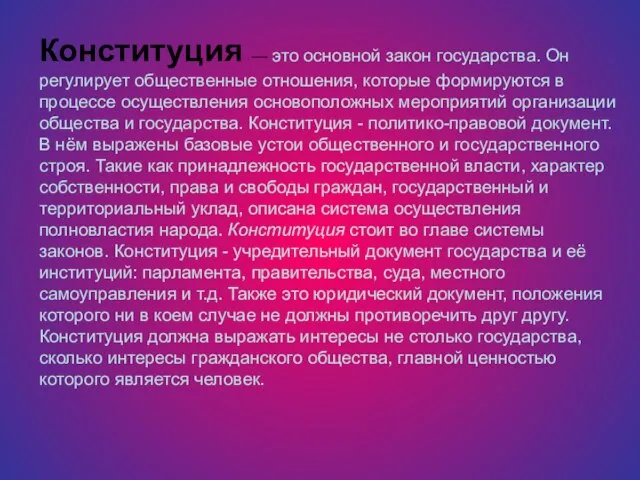 Конституция — это основной закон государства. Он регулирует общественные отношения, которые формируются в процессе осуществления основоположных мероприятий организации общества и государства. Конституция - политико-правовой документ. В нём выражены базовые устои общественного и государственного строя. Такие как принадлежность государственной власти, характер собственности, права и свободы граждан, государственный и территориальный уклад, описана система осуществления полновластия народа. Конституция стоит во главе системы законов. Конституция - учредительный документ государства и её институций: парламента, правительства, суда, местного самоуправления и т.д. Также это юридический документ, положения которого ни в коем случае не должны противоречить друг другу. Конституция должна выражать интересы не столько государства, сколько интересы гражданского общества, главной ценностью которого является человек.